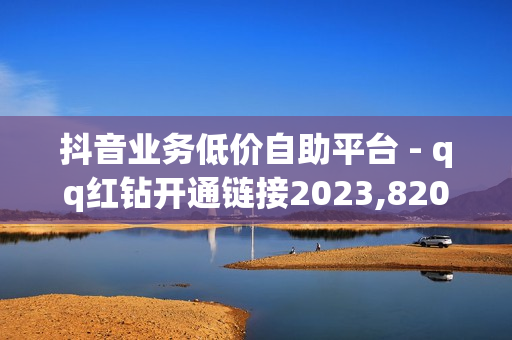 抖音业务低价自助平台 - qq红钻开通链接2023,820